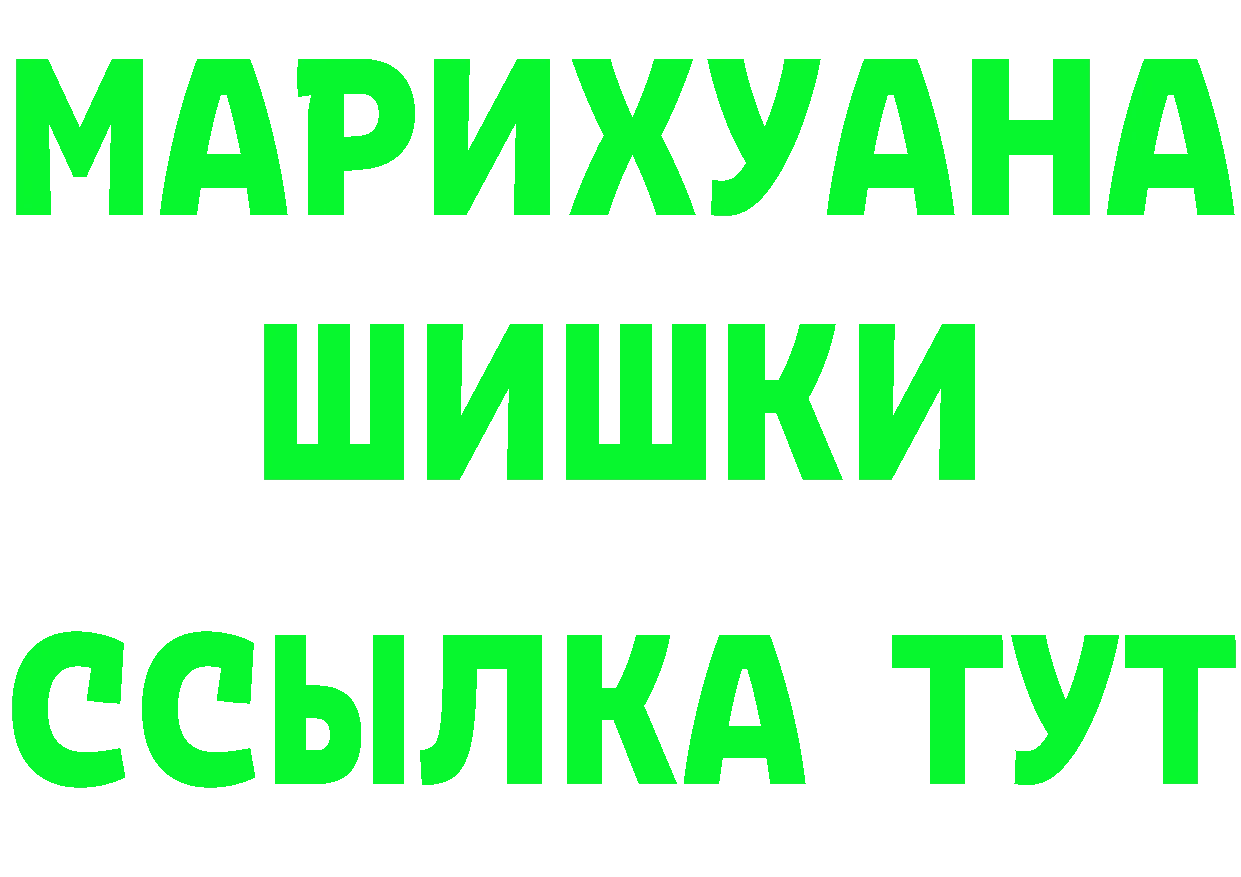 МАРИХУАНА ШИШКИ

ССЫЛКА ТУТ